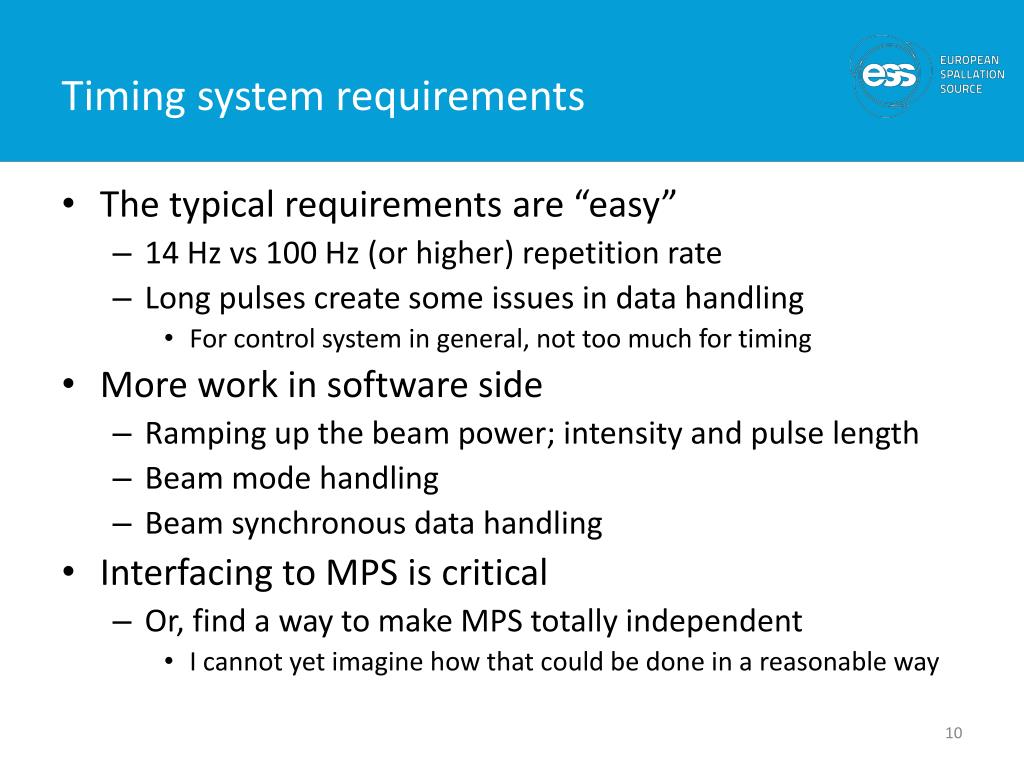 Timing system requirements

ess EUROPEAN SPALLATION SOURCE

• The typical requirements are “easy”
– 14 Hz vs 100 Hz (or higher) repetition rate
– Long pulses create some issues in data handling
• For control system in general, not too much for timing
• More work in software side
– Ramping up the beam power; intensity and pulse length
– Beam mode handling
– Beam synchronous data handling
• Interfacing to MPS is critical
– Or, find a way to make MPS totally independent
• I cannot yet imagine how that could be done in a reasonable way

10